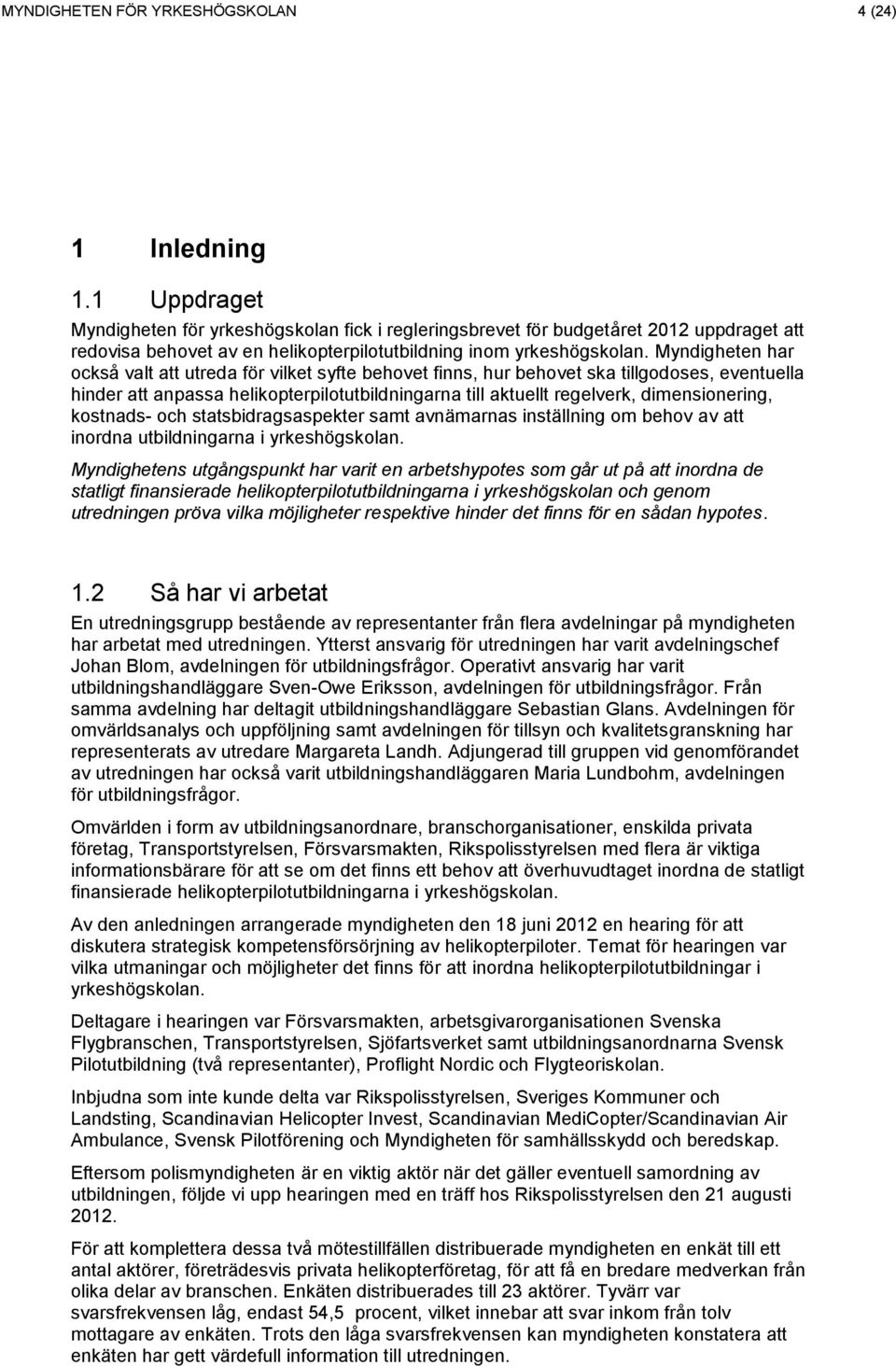 MYNDIGHETEN FÖR YRKESHÖGSKOLAN 4 (24)

1 Inledning

1.1 Uppdraget

Myndigheten för yrkeshögskolan fick i regleringsbrevet för budgetåret 2012 uppdraget att redovisa behovet av en helikopterpilotutbildning inom yrkeshögskolan. Myndigheten har också valt att utreda för vilket syfte behovet finns, hur behovet ska tillgodoses, eventuella hinder att anpassa helikopterpilotutbildningarna till aktuellt regelverk, dimensionering, kostnads- och statsbidragsaspekter samt avnämarnas inställning om behov av att inordna utbildningarna i yrkeshögskolan.

Myndighetens utgångspunkt har varit en arbetshypotes som går ut på att inordna de statligt finansierade helikopterpilotutbildningarna i yrkeshögskolan och genom utredningen pröva vilka möjligheter respektive hinder det finns för en sådan hypotes.

1.2 Så har vi arbetat

En utredningsgrupp bestående av representanter från flera avdelningar på myndigheten har arbetat med utredningen. Ytterst ansvarig för utredningen har varit avdelningschef Johan Blom, avdelningen för utbildningsfrågor. Operativt ansvarig har varit utbildningshandläggare Sven-Owe Eriksson, avdelningen för utbildningsfrågor. Från samma avdelning har deltagit utbildningshandläggare Sebastian Glans. Avdelningen för omvärldsanalys och uppföljning samt avdelningen för tillsyn och kvalitetsgranskning har representerats av utredare Margareta Landh. Adjungerad till gruppen vid genomförandet av utredningen har också varit utbildningshandläggaren Maria Lundbohm, avdelningen för utbildningsfrågor.

Omvärlden i form av utbildningsanordnare, branschorganisationer, enskilda privata företag, Transportstyrelsen, Försvarsmakten, Rikspolisstyrelsen med flera är viktiga informationsbärare för att se om det finns ett behov att överhuvudtaget inordna de statligt finansierade helikopterpilotutbildningarna i yrkeshögskolan.

Av den anledningen arrangerade myndigheten den 18 juni 2012 en hearing för att diskutera strategisk kompetensförsörjning av helikopterpiloter. Temat för hearingen var vilka utmaningar och möjligheter det finns för att inordna helikopterpilotutbildningar i yrkeshögskolan.

Deltagare i hearingen var Försvarsmakten, arbetsgivarorganisationen Svenska Flygbranschen, Transportstyrelsen, Sjöfartsverket samt utbildningsanordnarna Svensk Pilotutbildning (två representanter), Proflight Nordic och Flygteoriskolan.

Inbjudna som inte kunde delta var Rikspolisstyrelsen, Sveriges Kommuner och Landsting, Scandinavian Helicopter Invest, Scandinavian MediCopter/Scandinavian Air Ambulance, Svensk Pilotförening och Myndigheten för samhällsskydd och beredskap.

Eftersom polismyndigheten är en viktig aktör när det gäller eventuell samordning av utbildningen, följde vi upp hearingen med en träff hos Rikspolisstyrelsen den 21 augusti 2012.

För att komplettera dessa två mötestillfällen distribuerade myndigheten en enkät till ett antal aktörer, företrädesvis privata helikopterföretag, för att få en bredare medverkan från olika delar av branschen. Enkäten distribuerades till 23 aktörer. Tyvärr var svarsfrekvensen låg, endast 54,5 procent, vilket innebar att svar inkom från tolv mottagare av enkäten. Trots den låga svarsfrekvensen kan myndigheten konstatera att enkäten har gett värdefull information till utredningen.